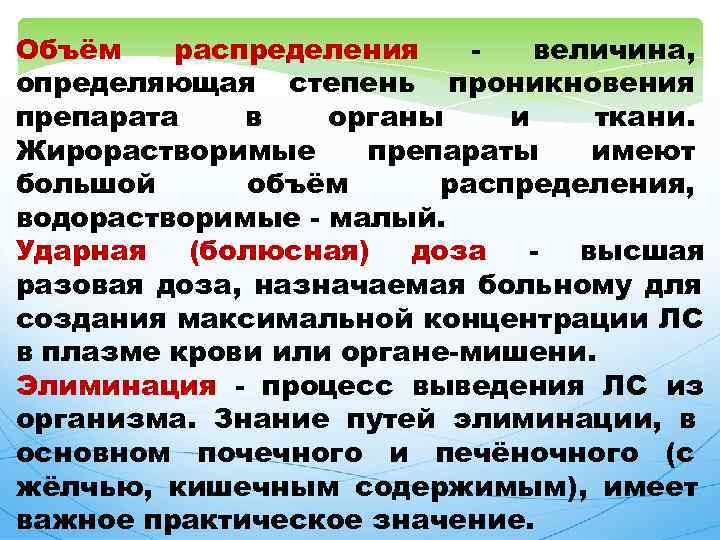 Объём распределения - величина, определяющая степень проникновения препарата в органы и ткани. Жирорастворимые препараты имеют большой объём распределения, водорастворимые - малый.
Ударная (болюсная) доза - высшая разовая доза, назначаемая больному для создания максимальной концентрации ЛС в плазме крови или органе-мишени.
Элиминация - процесс выведения ЛС из организма. Знание путей элиминации, в основном почечного и печёночного (с жёлчью, кишечным содержимым), имеет важное практическое значение.